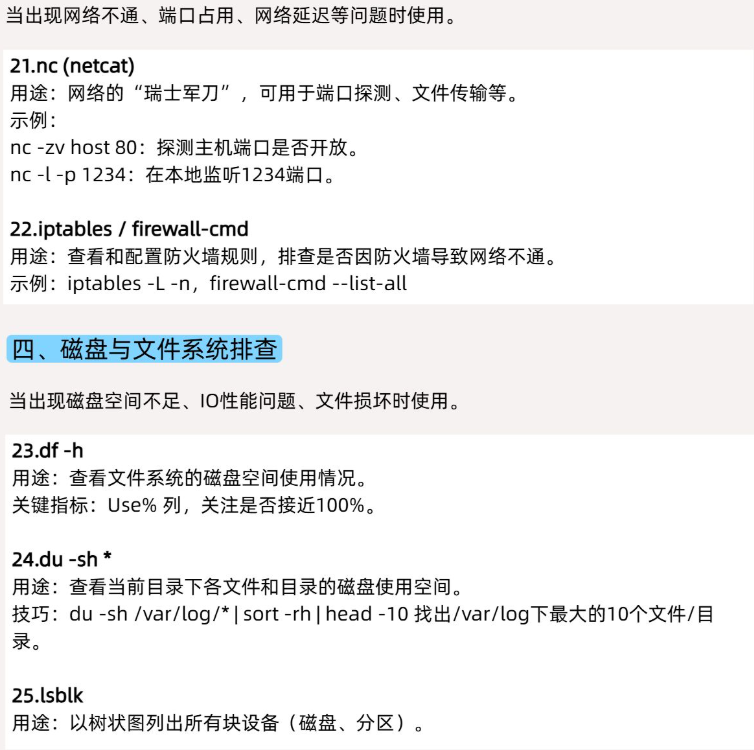 当出现网络不通、端口占用、网络延迟等问题时使用。

21.nc (netcat)
用途：网络的“瑞士军刀”，可用于端口探测、文件传输等。
示例：
nc -zv host 80：探测主机端口是否开放。
nc -l -p 1234：在本地监听1234端口。

22.iptables / firewall-cmd
用途：查看和配置防火墙规则，排查是否因防火墙导致网络不通。
示例：iptables -L -n，firewall-cmd --list-all

四、磁盘与文件系统排查

当出现磁盘空间不足、IO性能问题、文件损坏时使用。

23.df -h
用途：查看文件系统的磁盘空间使用情况。
关键指标：Use% 列，关注是否接近100%。

24.du -sh *
用途：查看当前目录下各文件和目录的磁盘使用空间。
技巧：du -sh /var/log/* | sort -rh | head -10 找出/var/log下最大的10个文件/目录。

25.lsblk
用途：以树状图列出所有块设备（磁盘、分区）。